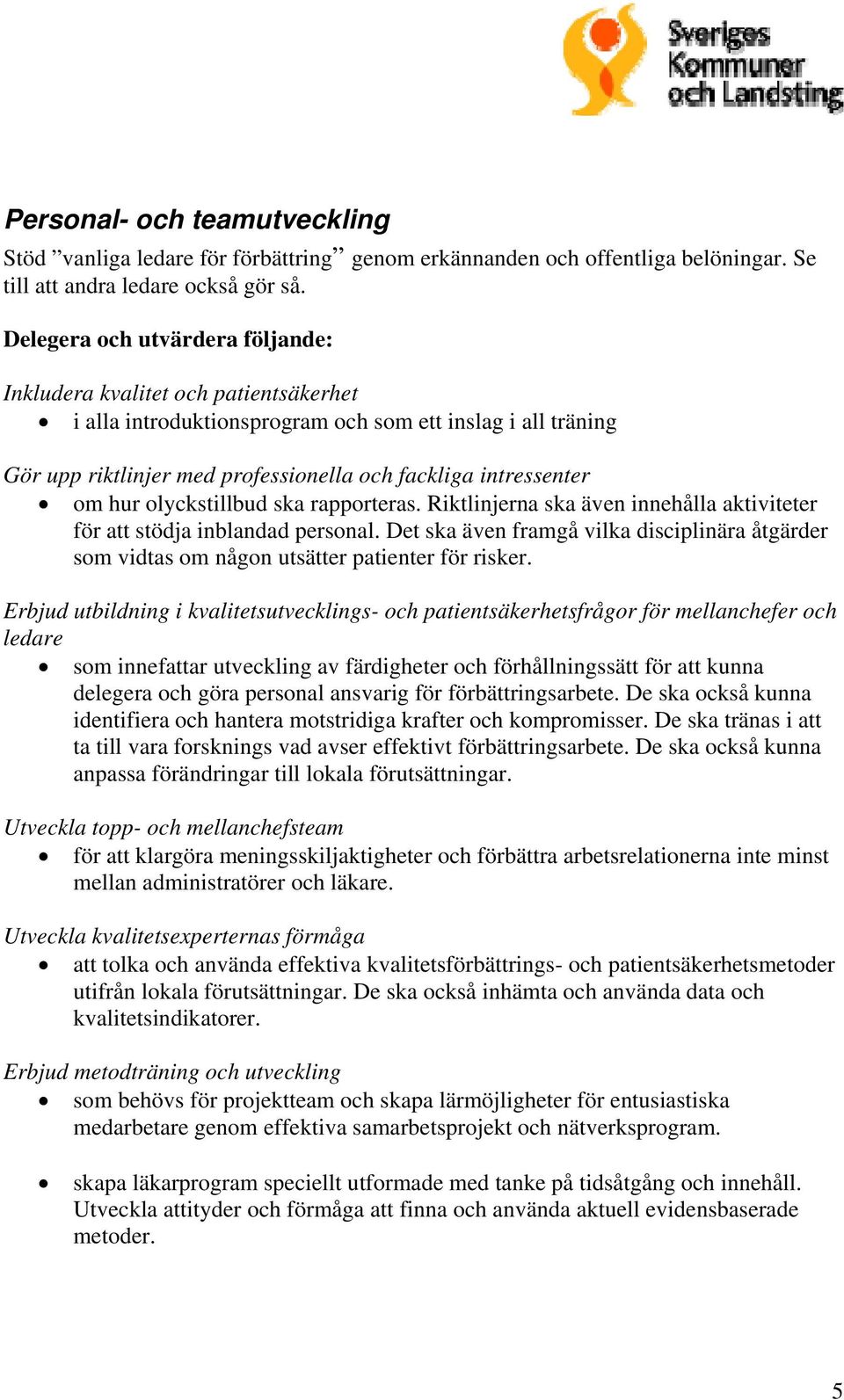 Sveriges Kommuner och Landsting

Personal- och teamutveckling

Stöd ”vanliga ledare för förbättring” genom erkännanden och offentliga belöningar. Se till att andra ledare också gör så.

Delegera och utvärdera följande:

Inkludera kvalitet och patientsäkerhet
• i alla introduktionsprogram och som ett inslag i all träning

Gör upp riktlinjer med professionella och fackliga intressenter
• om hur olyckstillbud ska rapporteras. Riktlinjerna ska även innehålla aktiviteter för att stödja inblandad personal. Det ska även framgå vilka disciplinära åtgärder som vidtas om någon utsätter patienter för risker.

Erbjud utbildning i kvalitetsutvecklings- och patientsäkerhetsfrågor för mellanchefer och ledare
• som innefattar utveckling av färdigheter och förhållningssätt för att kunna delegera och göra personal ansvarig för förbättringsarbete. De ska också kunna identifiera och hantera motstridiga krafter och kompromisser. De ska tränas i att ta till vara forsknings vad avser effektivt förbättringsarbete. De ska också kunna anpassa förändringar till lokala förutsättningar.

Utveckla topp- och mellanchefsteam
• för att klargöra meningsskiljaktigheter och förbättra arbetsrelationerna inte minst mellan administratörer och läkare.

Utveckla kvalitetsexperternas förmåga
• att tolka och använda effektiva kvalitetsförbättrings- och patientsäkerhetsmetoder utifrån lokala förutsättningar. De ska också inhämta och använda data och kvalitetsindikatorer.

Erbjud metodträning och utveckling
• som behövs för projektteam och skapa lärmöjligheter för entusiastiska medarbetare genom effektiva samarbetsprojekt och nätverksprogram.

• skapa läkarprogram speciellt utformade med tanke på tidsåtgång och innehåll. Utveckla attityder och förmåga att finna och använda aktuell evidensbaserade metoder.

5